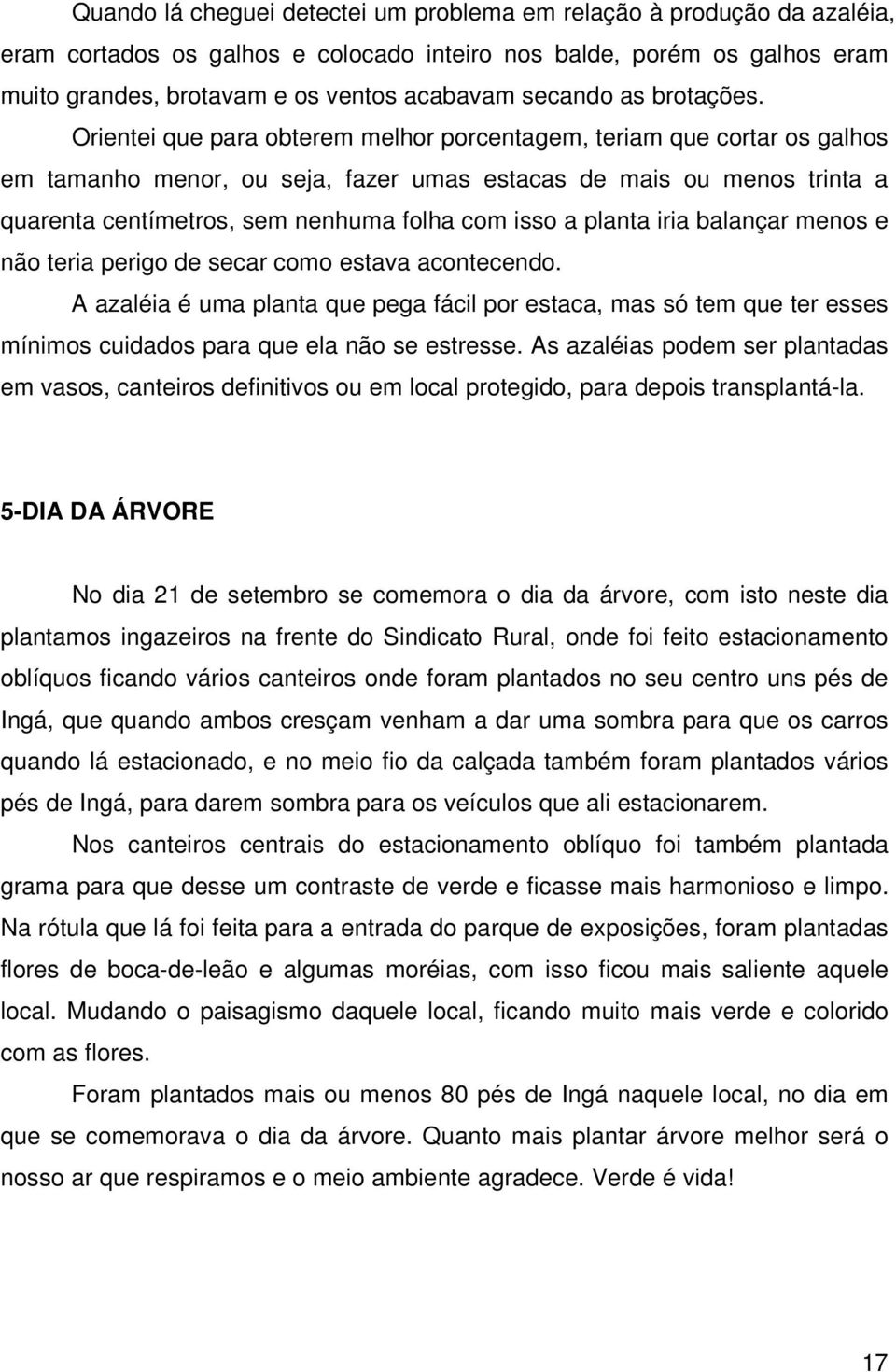 Quando lá cheguei detectei um problema em relação à produção da azaléia, eram cortados os galhos e colocado inteiro nos balde, porém os galhos eram muito grandes, brotavam e os ventos acabavam secando as brotações. Orientei que para obterem melhor porcentagem, teriam que cortar os galhos em tamanho menor, ou seja, fazer umas estacas de mais ou menos trinta a quarenta centímetros, sem nenhuma folha com isso a planta iria balançar menos e não teria perigo de secar como estava acontecendo.

A azaléia é uma planta que pega fácil por estaca, mas só tem que ter esses mínimos cuidados para que ela não se estresse. As azaléias podem ser plantadas em vasos, canteiros definitivos ou em local protegido, para depois transplantá-la.

5-DIA DA ÁRVORE

No dia 21 de setembro se comemora o dia da árvore, com isto neste dia plantamos ingazeiros na frente do Sindicato Rural, onde foi feito estacionamento oblíquos ficando vários canteiros onde foram plantados no seu centro uns pés de Ingá, que quando ambos cresçam venham a dar uma sombra para que os carros quando lá estacionado, e no meio fio da calçada também foram plantados vários pés de Ingá, para darem sombra para os veículos que ali estacionarem.

Nos canteiros centrais do estacionamento oblíquo foi também plantada grama para que desse um contraste de verde e ficasse mais harmonioso e limpo. Na rótula que lá foi feita para a entrada do parque de exposições, foram plantadas flores de boca-de-leão e algumas moréias, com isso ficou mais saliente aquele local. Mudando o paisagismo daquele local, ficando muito mais verde e colorido com as flores.

Foram plantados mais ou menos 80 pés de Ingá naquele local, no dia em que se comemorava o dia da árvore. Quanto mais plantar árvore melhor será o nosso ar que respiramos e o meio ambiente agradece. Verde é vida!

17